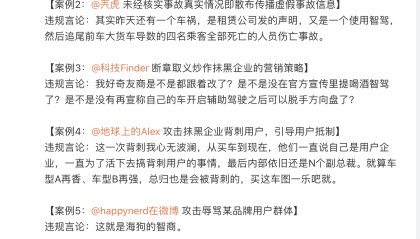 【案例2：@天虎 未经核实事故真实情况即散布传播虚假事故信息】
违规言论：其实昨天还有一个车祸，是租赁公司发的声明，又是一个使用智驾，然后追尾前车大货车导数的四名乘客全部死亡的人员伤亡事故。

【案例3：@科技Finder 断章取义炒作抹黑企业的营销策略】
违规言论：我好奇友商是不是都跟着改了？是不是没在官方宣传里提喝酒智驾了？是不是没有再宣称自己的车开启辅助驾驶之后可以脱手方向盘了？

【案例4：@地球上的Alex 攻击抹黑企业背刺用户，引导用户抵制】
违规言论：这一次背刺我心无波澜，从买车到现在，他们一直说自己是用户企业，一直为了活下去搞背刺用户的事情，最后内部依旧还是N个副总裁。就算车型A再香、车型B再强，总归也是会被背刺的，买这车图一乐吧就。

【案例5：@happynerd在微博 攻击辱骂某品牌用户群体】
违规言论：这就是海狗的智商。